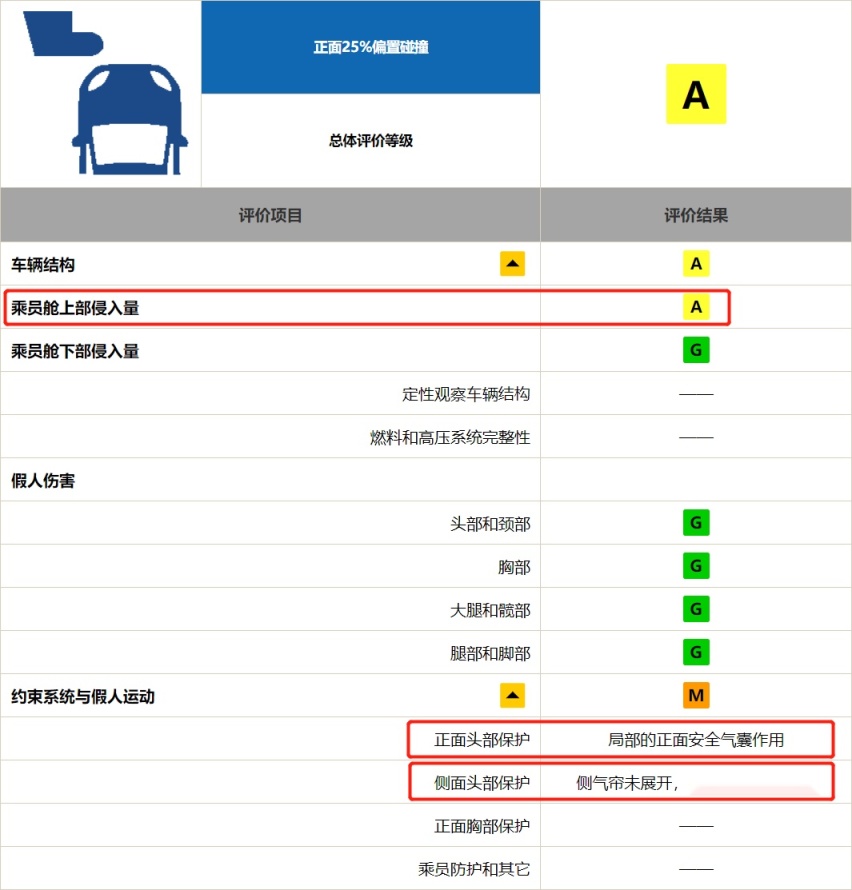 | 正面25%偏置碰撞 | A |
|---|---|
| 总体评价等级 | |

| 评价项目 | 评价结果 |
|---|---|
| 车辆结构 | A |
| 乘员舱上部侵入量 | A |
| 乘员舱下部侵入量 | G |
| 定性观察车辆结构 | —— |
| 燃料和高压系统完整性 | —— |
| 假人伤害 | |
| 头部和颈部 | G |
| 胸部 | G |
| 大腿和髋部 | G |
| 腿部和脚部 | G |
| 约束系统与假人运动 | M |
| 正面头部保护 | 局部的正面安全气囊作用 |
| 侧面头部保护 | 侧气帘未展开， |
| 正面胸部保护 | —— |
| 乘员防护和其它 | —— |